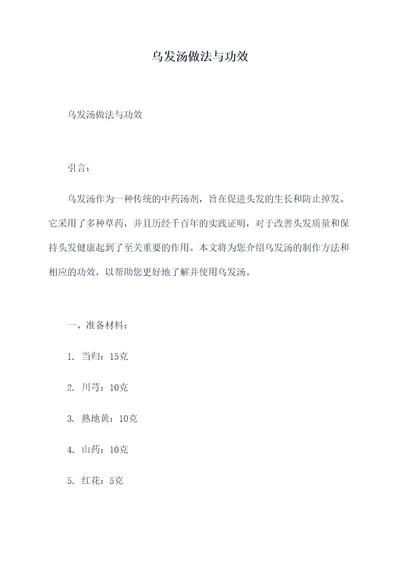 乌发汤做法与功效

乌发汤做法与功效

引言：

乌发汤作为一种传统的中药汤剂，旨在促进头发的生长和防止掉发。它采用了多种草药，并且历经千百年的实践证明，对于改善头发质量和保持头发健康起到了至关重要的作用。本文将为您介绍乌发汤的制作方法和相应的功效，以帮助您更好地了解并使用乌发汤。

一、准备材料：

1. 当归：15克

2. 川芎：10克

3. 熟地黄：10克

4. 山药：10克

5. 红花：5克